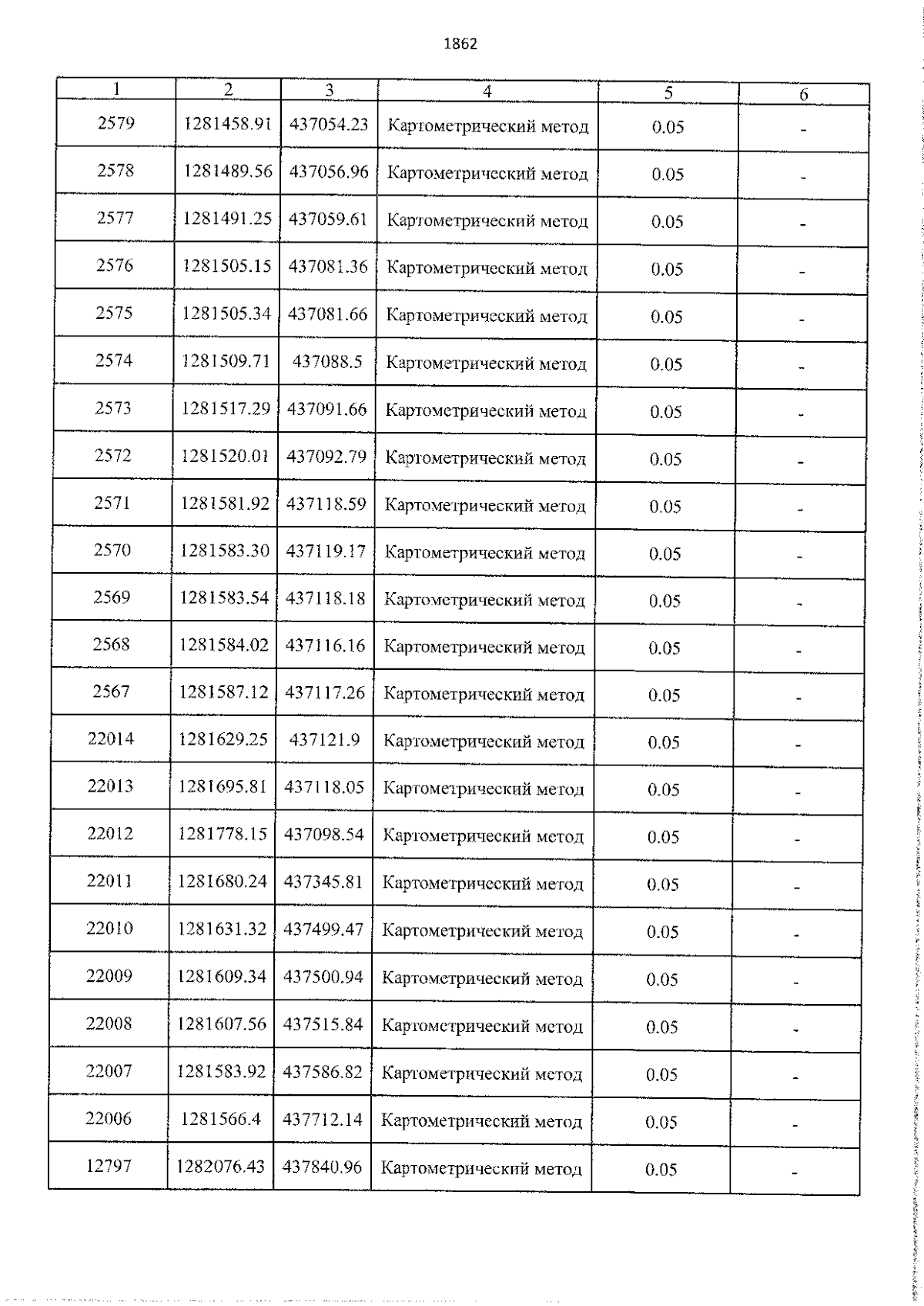 1862

| 1 | 2 | 3 | 4 | 5 | 6 |
|---|---|---|---|---|---|
| 2579 | 1281458.91 | 437054.23 | Картометрический метод | 0.05 | - |
| 2578 | 1281489.56 | 437056.96 | Картометрический метод | 0.05 | - |
| 2577 | 1281491.25 | 437059.61 | Картометрический метод | 0.05 | - |
| 2576 | 1281505.15 | 437081.36 | Картометрический метод | 0.05 | - |
| 2575 | 1281505.34 | 437081.66 | Картометрический метод | 0.05 | - |
| 2574 | 1281509.71 | 437088.5 | Картометрический метод | 0.05 | - |
| 2573 | 1281517.29 | 437091.66 | Картометрический метод | 0.05 | - |
| 2572 | 1281520.01 | 437092.79 | Картометрический метод | 0.05 | - |
| 2571 | 1281581.92 | 437118.59 | Картометрический метод | 0.05 | - |
| 2570 | 1281583.30 | 437119.17 | Картометрический метод | 0.05 | - |
| 2569 | 1281583.54 | 437118.18 | Картометрический метод | 0.05 | - |
| 2568 | 1281584.02 | 437116.16 | Картометрический метод | 0.05 | - |
| 2567 | 1281587.12 | 437117.26 | Картометрический метод | 0.05 | - |
| 22014 | 1281629.25 | 437121.9 | Картометрический метод | 0.05 | - |
| 22013 | 1281695.81 | 437118.05 | Картометрический метод | 0.05 | - |
| 22012 | 1281778.15 | 437098.54 | Картометрический метод | 0.05 | - |
| 22011 | 1281680.24 | 437345.81 | Картометрический метод | 0.05 | - |
| 22010 | 1281631.32 | 437499.47 | Картометрический метод | 0.05 | - |
| 22009 | 1281609.34 | 437500.94 | Картометрический метод | 0.05 | - |
| 22008 | 1281607.56 | 437515.84 | Картометрический метод | 0.05 | - |
| 22007 | 1281583.92 | 437586.82 | Картометрический метод | 0.05 | - |
| 22006 | 1281566.4 | 437712.14 | Картометрический метод | 0.05 | - |
| 12797 | 1282076.43 | 437840.96 | Картометрический метод | 0.05 | - |